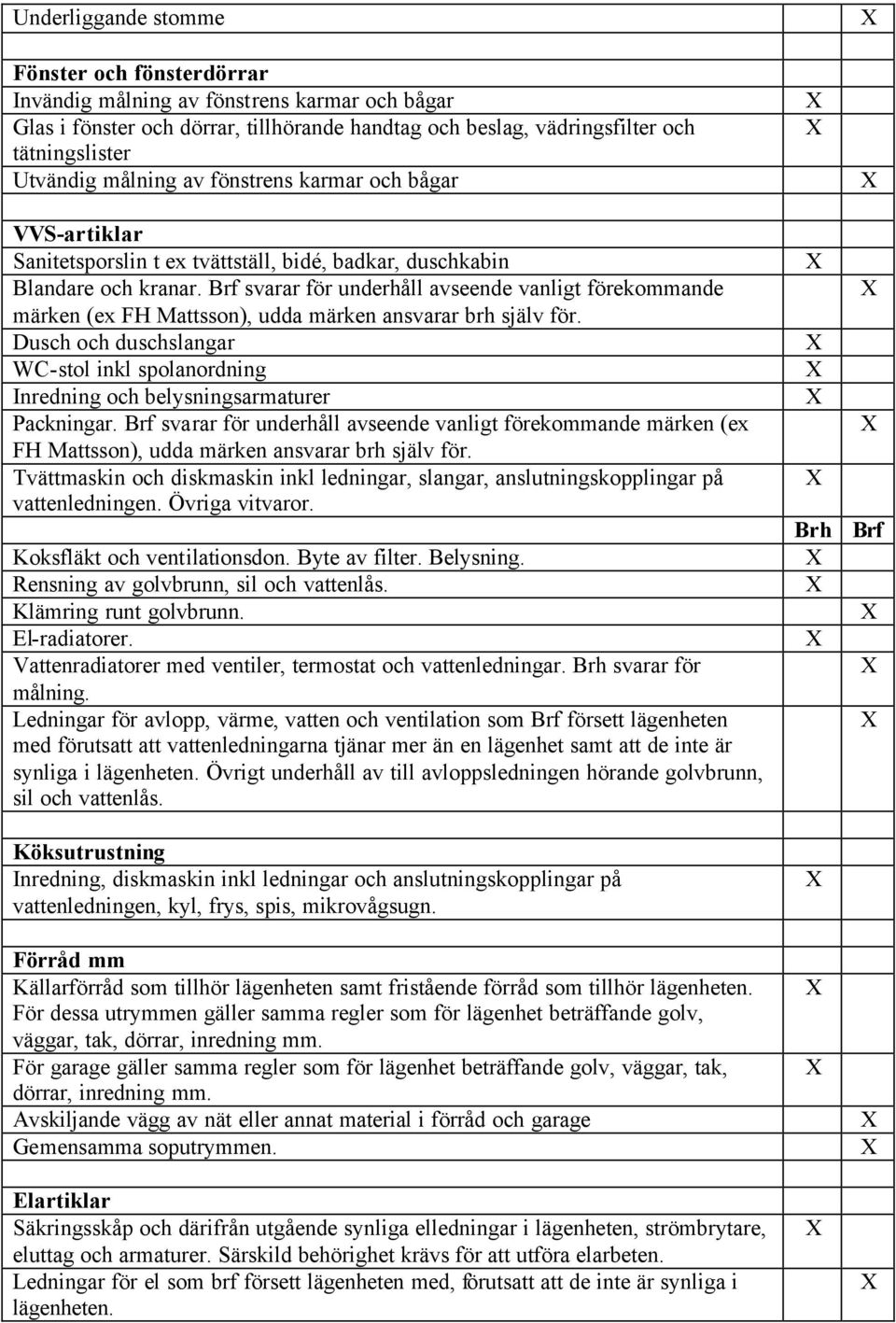 | | | |
|---|---|---|
| Underliggande stomme | | X |
| | | |
| **Fönster och fönsterdörrar** | | |
| Invändig målning av fönstrens karmar och bågar | X | |
| Glas i fönster och dörrar, tillhörande handtag och beslag, vädringsfilter och tätningslister | X | |
| Utvändig målning av fönstrens karmar och bågar | | X |
| | | |
| **VVS-artiklar** | | |
| Sanitetsporslin t ex tvättställ, bidé, badkar, duschkabin | X | |
| Blandare och kranar. Brf svarar för underhåll avseende vanligt förekommande märken (ex FH Mattsson), udda märken ansvarar brh själv för. | | X |
| Dusch och duschslangar | X | |
| WC-stol inkl spolanordning | X | |
| Inredning och belysningsarmaturer | X | |
| Packningar. Brf svarar för underhåll avseende vanligt förekommande märken (ex FH Mattsson), udda märken ansvarar brh själv för. | | X |
| Tvättmaskin och diskmaskin inkl ledningar, slangar, anslutningskopplingar på vattenledningen. Övriga vitvaror. | X | |
| | **Brh** | **Brf** |
| Koksfläkt och ventilationsdon. Byte av filter. Belysning. | X | |
| Rensning av golvbrunn, sil och vattenlås. | X | |
| Klämring runt golvbrunn. | | X |
| El-radiatorer. | X | |
| Vattenradiatorer med ventiler, termostat och vattenledningar. Brh svarar för målning. | | X |
| Ledningar för avlopp, värme, vatten och ventilation som Brf försett lägenheten med förutsatt att vattenledningarna tjänar mer än en lägenhet samt att de inte är synliga i lägenheten. Övrigt underhåll av till avloppsledningen hörande golvbrunn, sil och vattenlås. | | X |
| | | |
| **Köksutrustning** | | |
| Inredning, diskmaskin inkl ledningar och anslutningskopplingar på vattenledningen, kyl, frys, spis, mikrovågsugn. | X | |
| | | |
| **Förråd mm** | | |
| Källarförråd som tillhör lägenheten samt fristående förråd som tillhör lägenheten. För dessa utrymmen gäller samma regler som för lägenhet beträffande golv, väggar, tak, dörrar, inredning mm. | X | |
| För garage gäller samma regler som för lägenhet beträffande golv, väggar, tak, dörrar, inredning mm. | X | |
| Avskiljande vägg av nät eller annat material i förråd och garage | | X |
| Gemensamma soputrymmen. | | X |
| | | |
| **Elartiklar** | | |
| Säkringsskåp och därifrån utgående synliga elledningar i lägenheten, strömbrytare, eluttag och armaturer. Särskild behörighet krävs för att utföra elarbeten. | X | |
| Ledningar för el som brf försett lägenheten med, förutsatt att de inte är synliga i lägenheten. | | X |